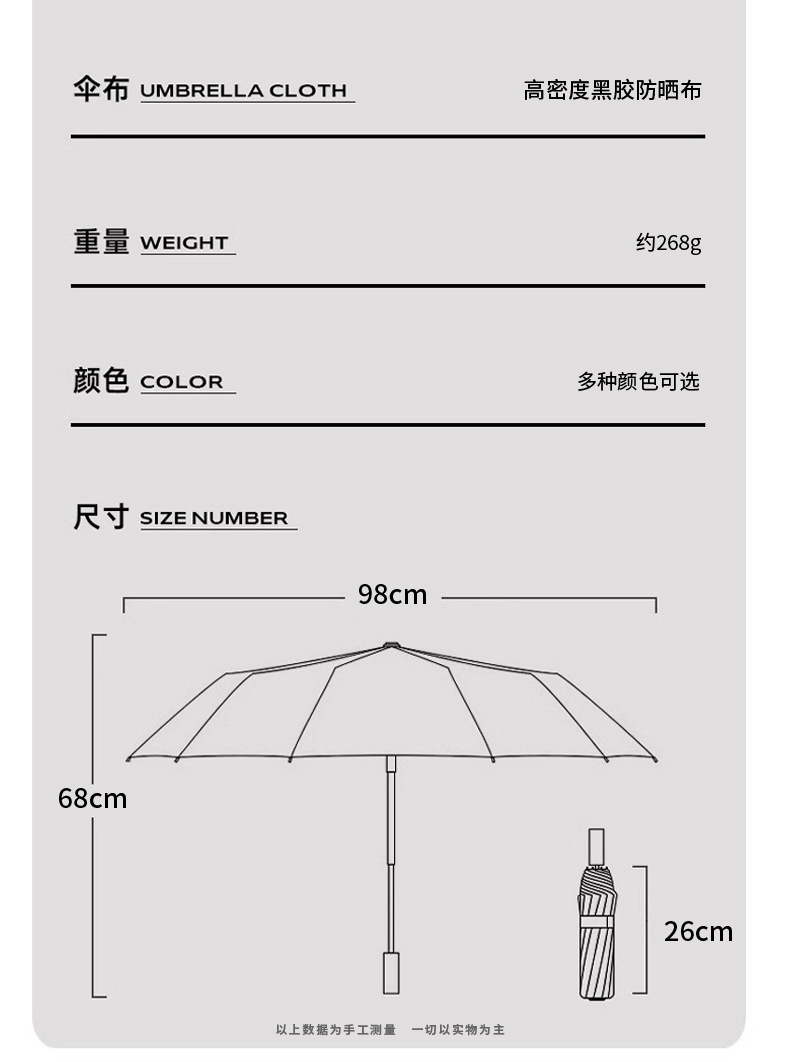 伞布 UMBRELLA CLOTH 高密度黑胶防晒布

重量 WEIGHT 约268g

颜色 COLOR 多种颜色可选

尺寸 SIZE NUMBER

98cm

68cm

26cm

以上数据为手工测量 一切以实物为主